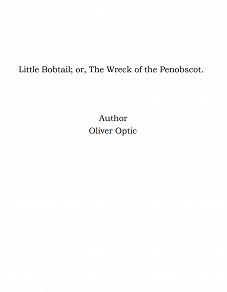 Little Bobtail; or, The Wreck of the Penobscot.

Author
Oliver Optic